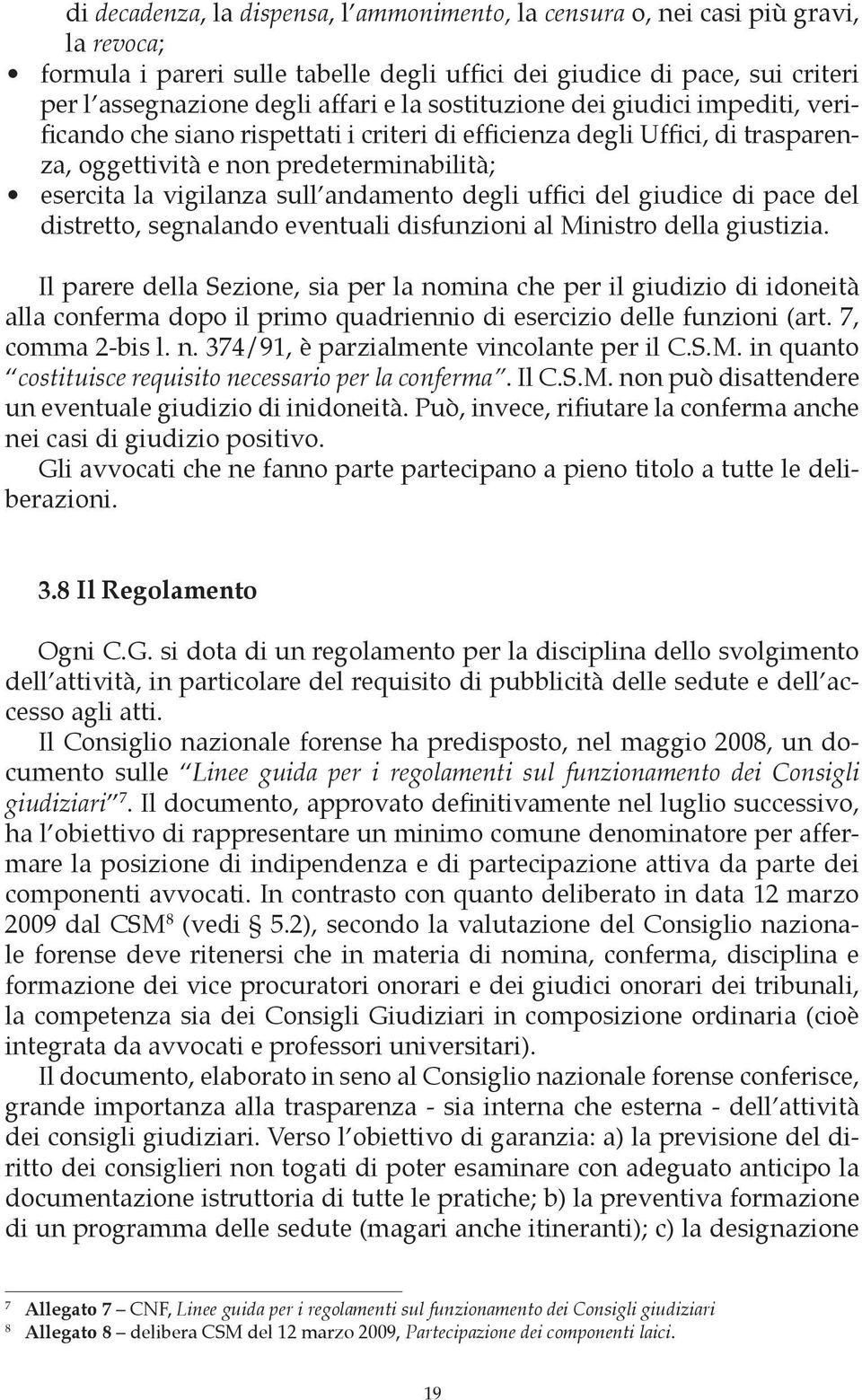 di decadenza, la dispensa, l'ammonimento, la censura o, nei casi più gravi, la revoca;

• formula i pareri sulle tabelle degli uffici dei giudice di pace, sui criteri per l'assegnazione degli affari e la sostituzione dei giudici impediti, verificando che siano rispettati i criteri di efficienza degli Uffici, di trasparenza, oggettività e non predeterminabilità;
• esercita la vigilanza sull'andamento degli uffici del giudice di pace del distretto, segnalando eventuali disfunzioni al Ministro della giustizia.

Il parere della Sezione, sia per la nomina che per il giudizio di idoneità alla conferma dopo il primo quadriennio di esercizio delle funzioni (art. 7, comma 2-bis l. n. 374/91, è parzialmente vincolante per il C.S.M. in quanto "costituisce requisito necessario per la conferma". Il C.S.M. non può disattendere un eventuale giudizio di inidoneità. Può, invece, rifiutare la conferma anche nei casi di giudizio positivo.
Gli avvocati che ne fanno parte partecipano a pieno titolo a tutte le deliberazioni.

3.8 Il Regolamento

Ogni C.G. si dota di un regolamento per la disciplina dello svolgimento dell'attività, in particolare del requisito di pubblicità delle sedute e dell'accesso agli atti.
Il Consiglio nazionale forense ha predisposto, nel maggio 2008, un documento sulle "Linee guida per i regolamenti sul funzionamento dei Consigli giudiziari"$^7$. Il documento, approvato definitivamente nel luglio successivo, ha l'obiettivo di rappresentare un minimo comune denominatore per affermare la posizione di indipendenza e di partecipazione attiva da parte dei componenti avvocati. In contrasto con quanto deliberato in data 12 marzo 2009 dal CSM$^8$ (vedi § 5.2), secondo la valutazione del Consiglio nazionale forense deve ritenersi che in materia di nomina, conferma, disciplina e formazione dei vice procuratori onorari e dei giudici onorari dei tribunali, la competenza sia dei Consigli Giudiziari in composizione ordinaria (cioè integrata da avvocati e professori universitari).
Il documento, elaborato in seno al Consiglio nazionale forense conferisce, grande importanza alla trasparenza - sia interna che esterna - dell'attività dei consigli giudiziari. Verso l'obiettivo di garanzia: a) la previsione del diritto dei consiglieri non togati di poter esaminare con adeguato anticipo la documentazione istruttoria di tutte le pratiche; b) la preventiva formazione di un programma delle sedute (magari anche itineranti); c) la designazione

$^7$ Allegato 7 – CNF, Linee guida per i regolamenti sul funzionamento dei Consigli giudiziari
$^8$ Allegato 8 – delibera CSM del 12 marzo 2009, Partecipazione dei componenti laici.

19